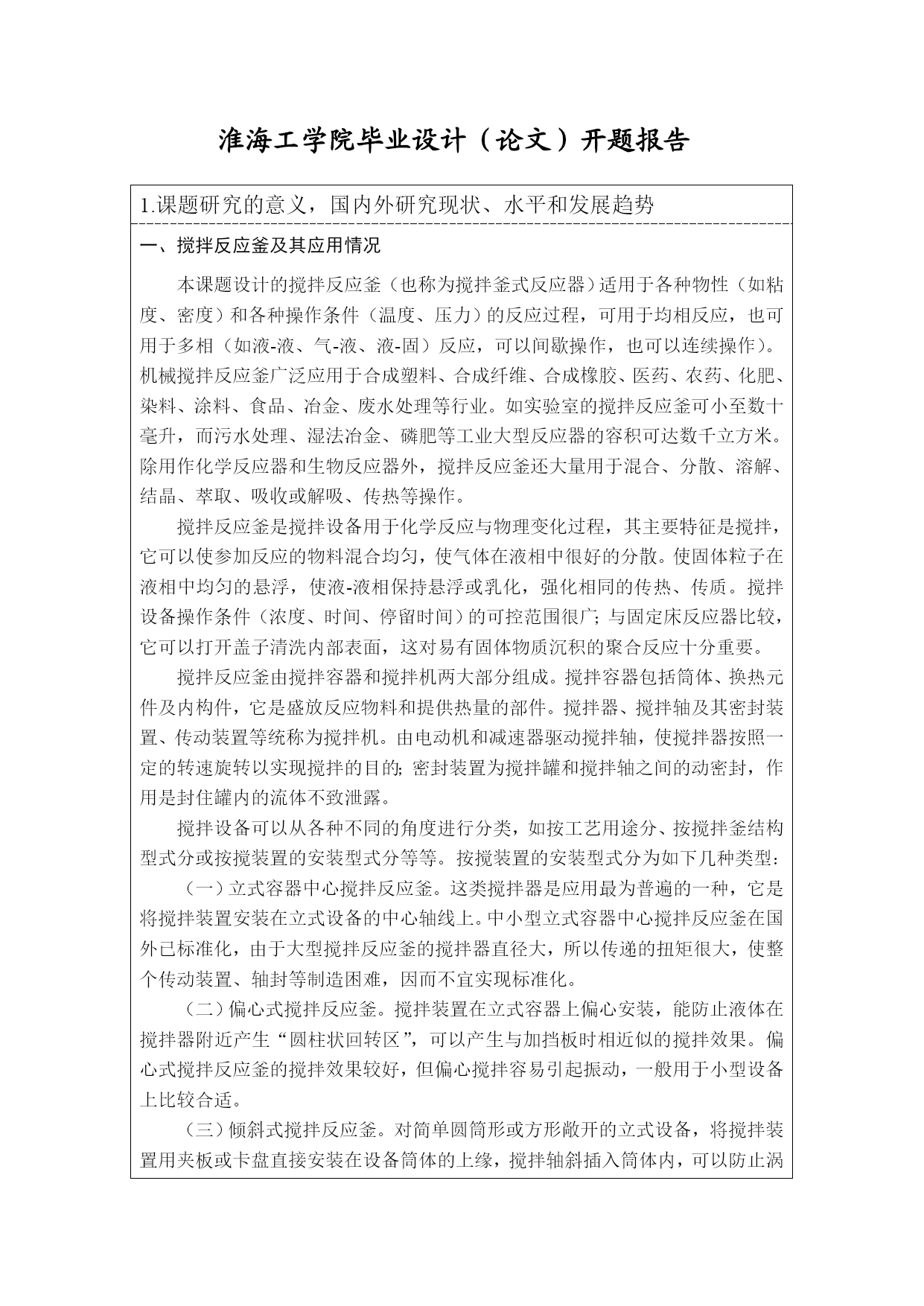 淮海工学院毕业设计（论文）开题报告

1.课题研究的意义，国内外研究现状、水平和发展趋势

一、搅拌反应釜及其应用情况

本课题设计的搅拌反应釜（也称为搅拌釜式反应器）适用于各种物性（如粘度、密度）和各种操作条件（温度、压力）的反应过程，可用于均相反应，也可用于多相（如液-液、气-液、液-固）反应，可以间歇操作，也可以连续操作）。机械搅拌反应釜广泛应用于合成塑料、合成纤维、合成橡胶、医药、农药、化肥、染料、涂料、食品、冶金、废水处理等行业。如实验室的搅拌反应釜可小至数十毫升，而污水处理、湿法冶金、磷肥等工业大型反应器的容积可达数千立方米。除用作化学反应器和生物反应器外，搅拌反应釜还大量用于混合、分散、溶解、结晶、萃取、吸收或解吸、传热等操作。

搅拌反应釜是搅拌设备用于化学反应与物理变化过程，其主要特征是搅拌，它可以使参加反应的物料混合均匀，使气体在液相中很好的分散。使固体粒子在液相中均匀的悬浮，使液-液相保持悬浮或乳化，强化相同的传热、传质。搅拌设备操作条件（浓度、时间、停留时间）的可控范围很广；与固定床反应器比较，它可以打开盖子清洗内部表面，这对易有固体物质沉积的聚合反应十分重要。

搅拌反应釜由搅拌容器和搅拌机两大部分组成。搅拌容器包括筒体、换热元件及内构件，它是盛放反应物料和提供热量的部件。搅拌器、搅拌轴及其密封装置、传动装置等统称为搅拌机。由电动机和减速器驱动搅拌轴，使搅拌器按照一定的转速旋转以实现搅拌的目的；密封装置为搅拌罐和搅拌轴之间的动密封，作用是封住罐内的流体不致泄露。

搅拌设备可以从各种不同的角度进行分类，如按工艺用途分、按搅拌釜结构型式分或按搅装置的安装型式分等等。按搅装置的安装型式分为如下几种类型：

（一）立式容器中心搅拌反应釜。这类搅拌器是应用最为普遍的一种，它是将搅拌装置安装在立式设备的中心轴线上。中小型立式容器中心搅拌反应釜在国外已标准化，由于大型搅拌反应釜的搅拌器直径大，所以传递的扭矩很大，使整个传动装置、轴封等制造困难，因而不宜实现标准化。

（二）偏心式搅拌反应釜。搅拌装置在立式容器上偏心安装，能防止液体在搅拌器附近产生“圆柱状回转区”，可以产生与加挡板时相近似的搅拌效果。偏心式搅拌反应釜的搅拌效果较好，但偏心搅拌容易引起振动，一般用于小型设备上比较合适。

（三）倾斜式搅拌反应釜。对简单圆筒形或方形敞开的立式设备，将搅拌装置用夹板或卡盘直接安装在设备筒体的上缘，搅拌轴斜插入筒体内，可以防止涡